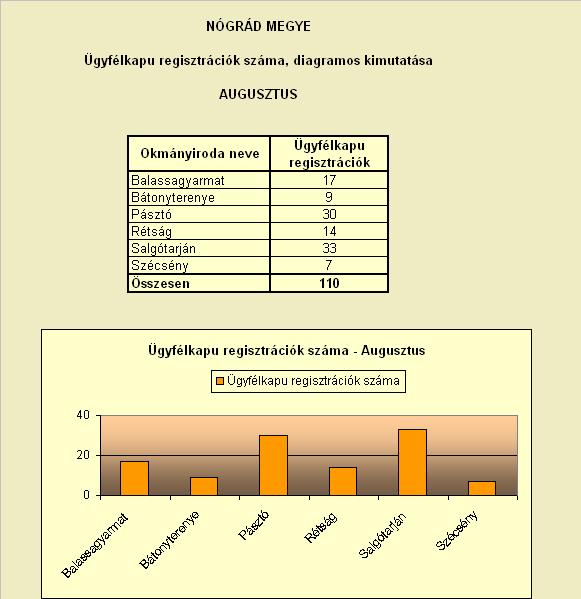 NÓGRÁD MEGYE

Ügyfélkapu regisztrációk száma, diagramos kimutatása

AUGUSZTUS

| Okmányiroda neve | Ügyfélkapu regisztrációk |
|---|---|
| Balassagyarmat | 17 |
| Bátonyterenye | 9 |
| Pásztó | 30 |
| Rétság | 14 |
| Salgótarján | 33 |
| Szécsény | 7 |
| Összesen | 110 |

Ügyfélkapu regisztrációk száma - Augusztus

Ügyfélkapu regisztrációk száma

40
20
0

Balassagyarmat
Bátonyterenye
Pásztó
Rétság
Salgótarján
Szécsény